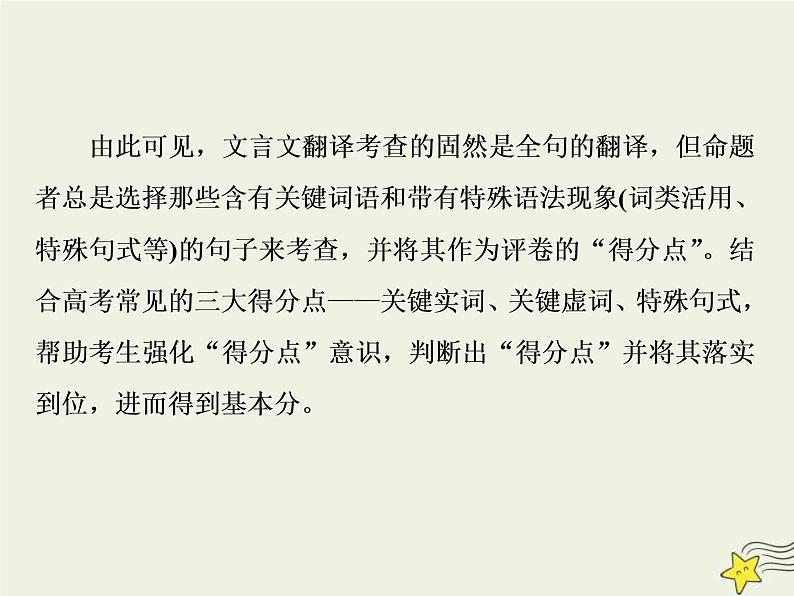 由此可见，文言文翻译考查的固然是全句的翻译，但命题者总是选择那些含有关键词语和带有特殊语法现象(词类活用、特殊句式等)的句子来考查，并将其作为评卷的“得分点”。结合高考常见的三大得分点——关键实词、关键虚词、特殊句式，帮助考生强化“得分点”意识，判断出“得分点”并将其落实到位，进而得到基本分。